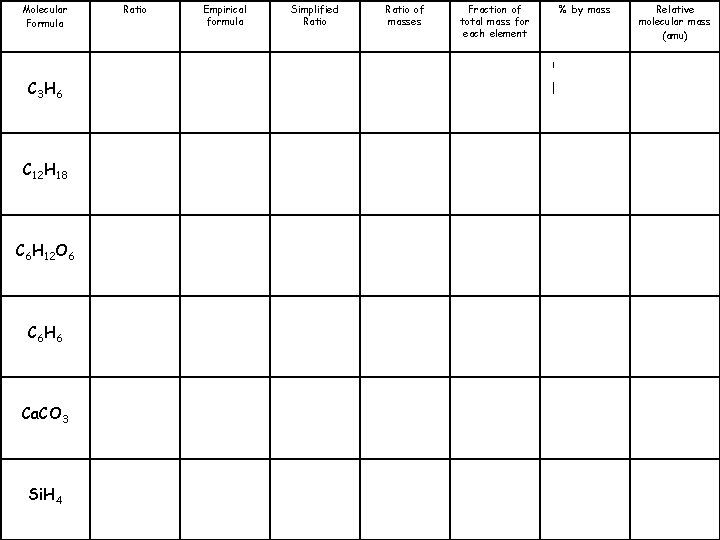 | Molecular Formula | Ratio | Empirical formula | Simplified Ratio | Ratio of masses | Fraction of total mass for each element | % by mass | Relative molecular mass (amu) |
|---|---|---|---|---|---|---|---|
| $C_3H_6$ | | | | | | | |
| $C_{12}H_{18}$ | | | | | | | |
| $C_6H_{12}O_6$ | | | | | | | |
| $C_6H_6$ | | | | | | | |
| $CaCO_3$ | | | | | | | |
| $SiH_4$ | | | | | | | |